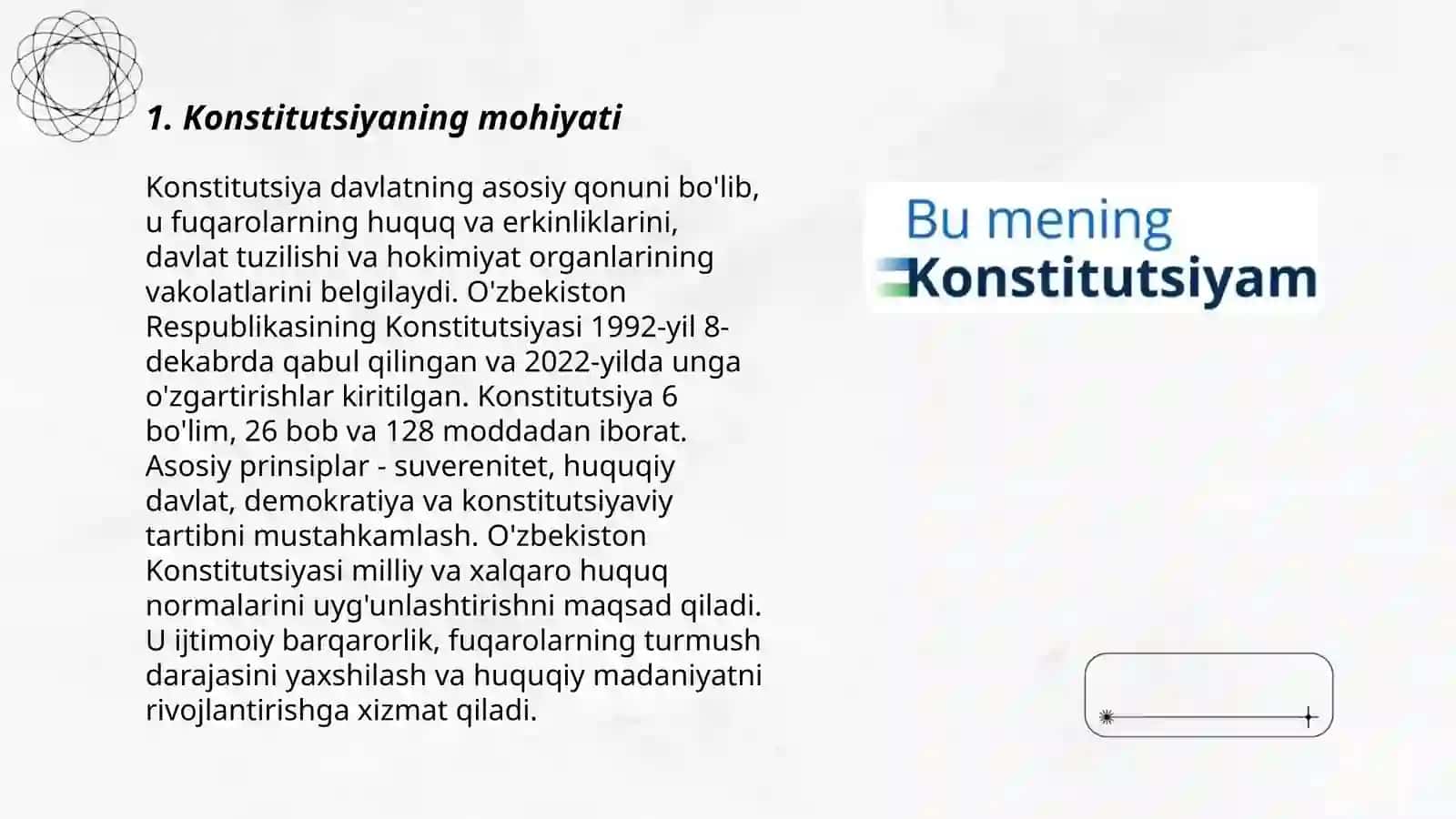 1. Konstitutsiyaning mohiyati

Konstitutsiya davlatning asosiy qonuni bo'lib, u fuqarolarning huquq va erkinliklarini, davlat tuzilishi va hokimiyat organlarining vakolatlarini belgilaydi. O'zbekiston Respublikasining Konstitutsiyasi 1992-yil 8-dekabrda qabul qilingan va 2022-yilda unga o'zgartirishlar kiritilgan. Konstitutsiya 6 bo'lim, 26 bob va 128 moddadan iborat. Asosiy prinsiplar - suverenitet, huquqiy davlat, demokratiya va konstitutsiyaviy tartibni mustahkamlash. O'zbekiston Konstitutsiyasi milliy va xalqaro huquq normalarini uyg'unlashtirishni maqsad qiladi. U ijtimoiy barqarorlik, fuqarolarning turmush darajasini yaxshilash va huquqiy madaniyatni rivojlantirishga xizmat qiladi.

Bu mening Konstitutsiyam